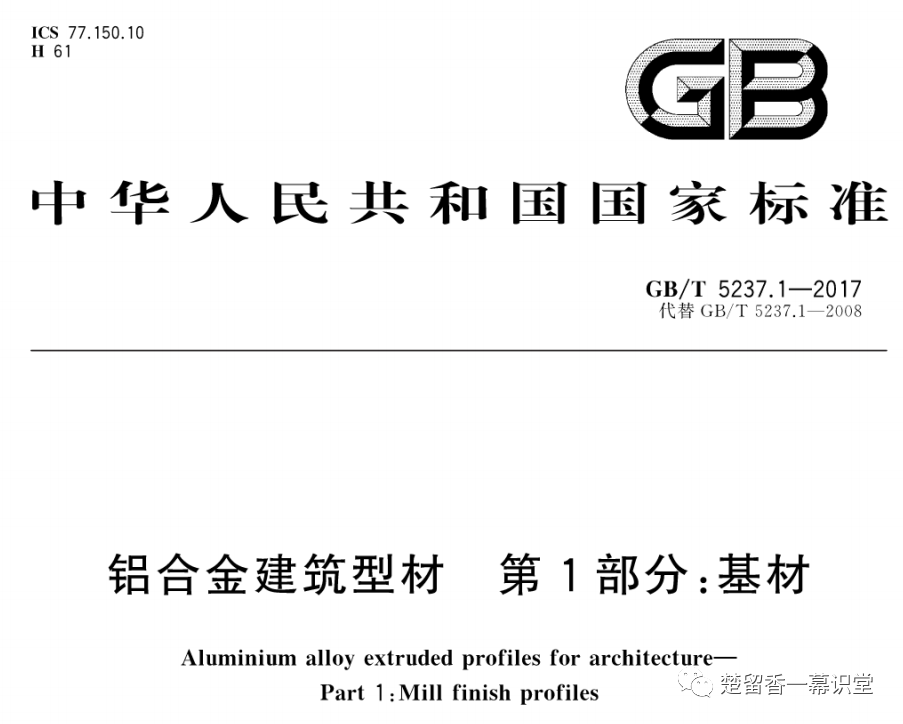 ICS 77.150.10
H 61

GB

中华人民共和国国家标准

GB/T 5237.1—2017
代替 GB/T 5237.1—2008

铝合金建筑型材 第1部分:基材

Aluminium alloy extruded profiles for architecture—
Part 1:Mill finish profiles

楚留香一幕识堂